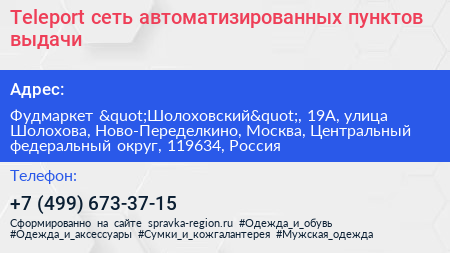 Teleport сеть автоматизированных пунктов выдачи

Адрес:

Фудмаркет &quot;Шолоховский&quot;, 19А, улица Шолохова, Ново-Переделкино, Москва, Центральный федеральный округ, 119634, Россия

Телефон:

+7 (499) 673-37-15

Сформированно на сайте spravka-region.ru #Одежда_и_обувь #Одежда_и_аксессуары #Сумки_и_кожгалантерея #Мужская_одежда